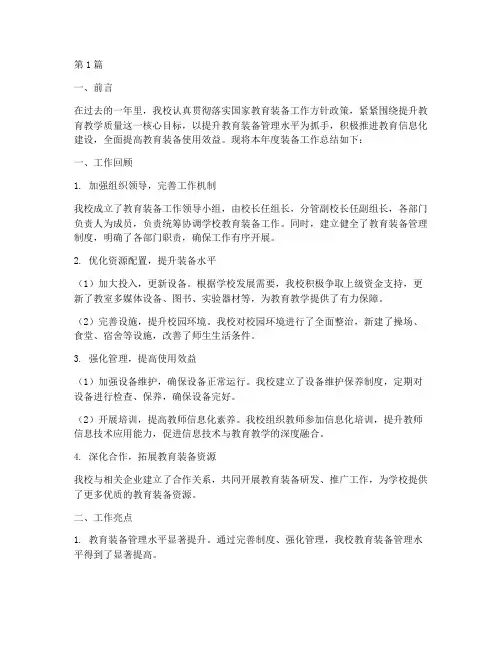 第1篇

一、前言

在过去的一年里，我校认真贯彻落实国家教育装备工作方针政策，紧紧围绕提升教育教学质量这一核心目标，以提升教育装备管理水平为抓手，积极推进教育信息化建设，全面提高教育装备使用效益。现将本年度装备工作总结如下：

一、工作回顾

1. 加强组织领导，完善工作机制

我校成立了教育装备工作领导小组，由校长任组长，分管副校长任副组长，各部门负责人为成员，负责统筹协调学校教育装备工作。同时，建立健全了教育装备管理制度，明确了各部门职责，确保工作有序开展。

2. 优化资源配置，提升装备水平

（1）加大投入，更新设备。根据学校发展需要，我校积极争取上级资金支持，更新了教室多媒体设备、图书、实验器材等，为教育教学提供了有力保障。

（2）完善设施，提升校园环境。我校对校园环境进行了全面整治，新建了操场、食堂、宿舍等设施，改善了师生生活条件。

3. 强化管理，提高使用效益

（1）加强设备维护，确保设备正常运行。我校建立了设备维护保养制度，定期对设备进行检查、保养，确保设备完好。

（2）开展培训，提高教师信息化素养。我校组织教师参加信息化培训，提升教师信息技术应用能力，促进信息技术与教育教学的深度融合。

4. 深化合作，拓展教育装备资源

我校与相关企业建立了合作关系，共同开展教育装备研发、推广工作，为学校提供了更多优质的教育装备资源。

二、工作亮点

1. 教育装备管理水平显著提升。通过完善制度、强化管理，我校教育装备管理水平得到了显著提高。